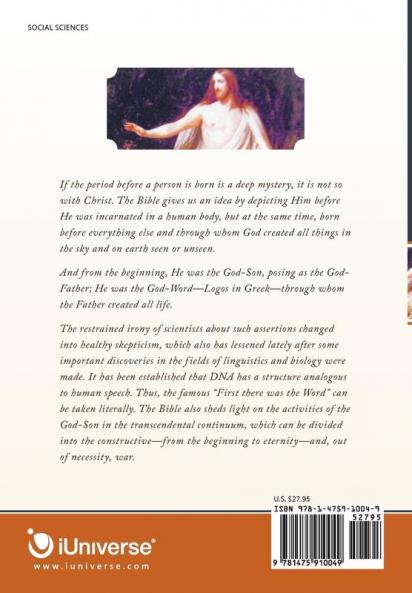 SOCIAL SCIENCES

If the period before a person is born is a deep mystery, it is not so with Christ. The Bible gives us an idea by depicting Him before He was incarnated in a human body, but at the same time, born before everything else and through whom God created all things in the sky and on earth seen or unseen.

And from the beginning, He was the God-Son, posing as the God-Father; He was the God-Word—Logos in Greek—through whom the Father created all life.

The restrained irony of scientists about such assertions changed into healthy skepticism, which also has lessened lately after some important discoveries in the fields of linguistics and biology were made. It has been established that DNA has a structure analogous to human speech. Thus, the famous "First there was the Word" can be taken literally. The Bible also sheds light on the activities of the God-Son in the transcendental continuum, which can be divided into the constructive—from the beginning to eternity—and, out of necessity, war.

U.S. $27.95

ISBN 978-1-4759-1004-9

52795

9 781475 910049

iUniverse®

www.iuniverse.com